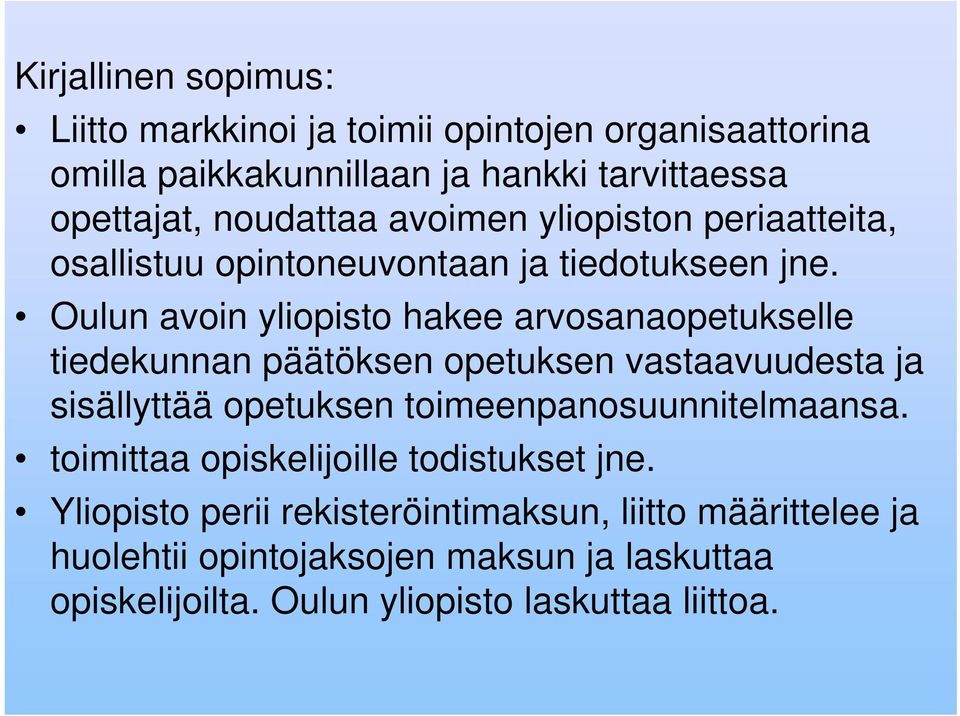 Kirjallinen sopimus:

• Liitto markkinoi ja toimii opintojen organisaattorina omilla paikkakunnillaan ja hankki tarvittaessa opettajat, noudattaa avoimen yliopiston periaatteita, osallistuu opintoneuvontaan ja tiedotukseen jne.

• Oulun avoin yliopisto hakee arvosanaopetukselle tiedekunnan päätöksen opetuksen vastaavuudesta ja sisällyttää opetuksen toimeenpanosuunnitelmaansa.

• toimittaa opiskelijoille todistukset jne.

• Yliopisto perii rekisteröintimaksun, liitto määrittelee ja huolehtii opintojaksojen maksun ja laskuttaa opiskelijoilta. Oulun yliopisto laskuttaa liittoa.